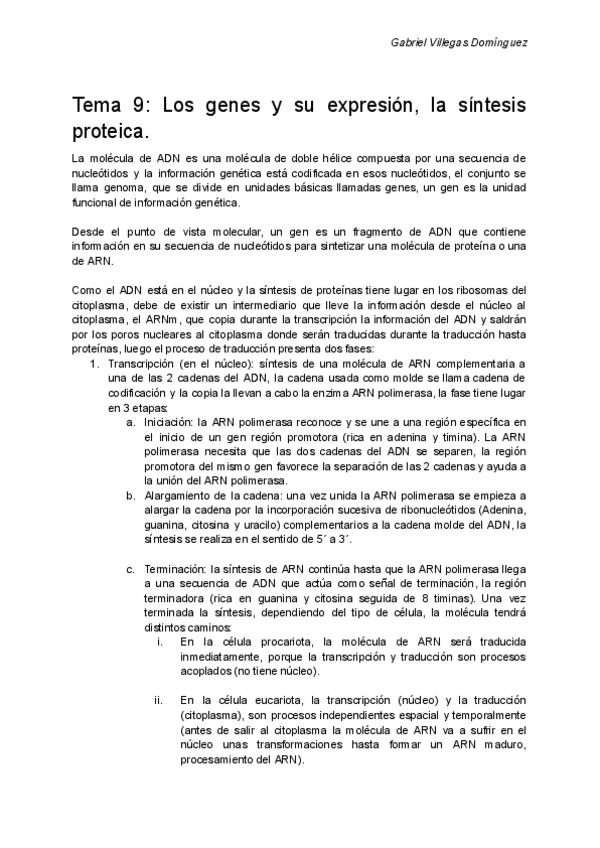 Gabriel Villegas Domínguez

Tema 9: Los genes y su expresión, la síntesis proteica.

La molécula de ADN es una molécula de doble hélice compuesta por una secuencia de nucleótidos y la información genética está codificada en esos nucleótidos, el conjunto se llama genoma, que se divide en unidades básicas llamadas genes, un gen es la unidad funcional de información genética.

Desde el punto de vista molecular, un gen es un fragmento de ADN que contiene información en su secuencia de nucleótidos para sintetizar una molécula de proteína o una de ARN.

Como el ADN está en el núcleo y la síntesis de proteínas tiene lugar en los ribosomas del citoplasma, debe de existir un intermediario que lleve la información desde el núcleo al citoplasma, el ARNm, que copia durante la transcripción la información del ADN y saldrán por los poros nucleares al citoplasma donde serán traducidas durante la traducción hasta proteínas, luego el proceso de traducción presenta dos fases:

1. Transcripción (en el núcleo): síntesis de una molécula de ARN complementaria a una de las 2 cadenas del ADN, la cadena usada como molde se llama cadena de codificación y la copia la llevan a cabo la enzima ARN polimerasa, la fase tiene lugar en 3 etapas:
a. Iniciación: la ARN polimerasa reconoce y se une a una región específica en el inicio de un gen región promotora (rica en adenina y timina). La ARN polimerasa necesita que las dos cadenas del ADN se separen, la región promotora del mismo gen favorece la separación de las 2 cadenas y ayuda a la unión del ARN polimerasa.
b. Alargamiento de la cadena: una vez unida la ARN polimerasa se empieza a alargar la cadena por la incorporación sucesiva de ribonucleótidos (Adenina, guanina, citosina y uracilo) complementarios a la cadena molde del ADN, la síntesis se realiza en el sentido de 5´ a 3´.

c. Terminación: la síntesis de ARN continúa hasta que la ARN polimerasa llega a una secuencia de ADN que actúa como señal de terminación, la región terminadora (rica en guanina y citosina seguida de 8 timinas). Una vez terminada la síntesis, dependiendo del tipo de célula, la molécula tendrá distintos caminos:
i. En la célula procariota, la molécula de ARN será traducida inmediatamente, porque la transcripción y traducción son procesos acoplados (no tiene núcleo).

ii. En la célula eucariota, la transcripción (núcleo) y la traducción (citoplasma), son procesos independientes espacial y temporalmente (antes de salir al citoplasma la molécula de ARN va a sufrir en el núcleo unas transformaciones hasta formar un ARN maduro, procesamiento del ARN).